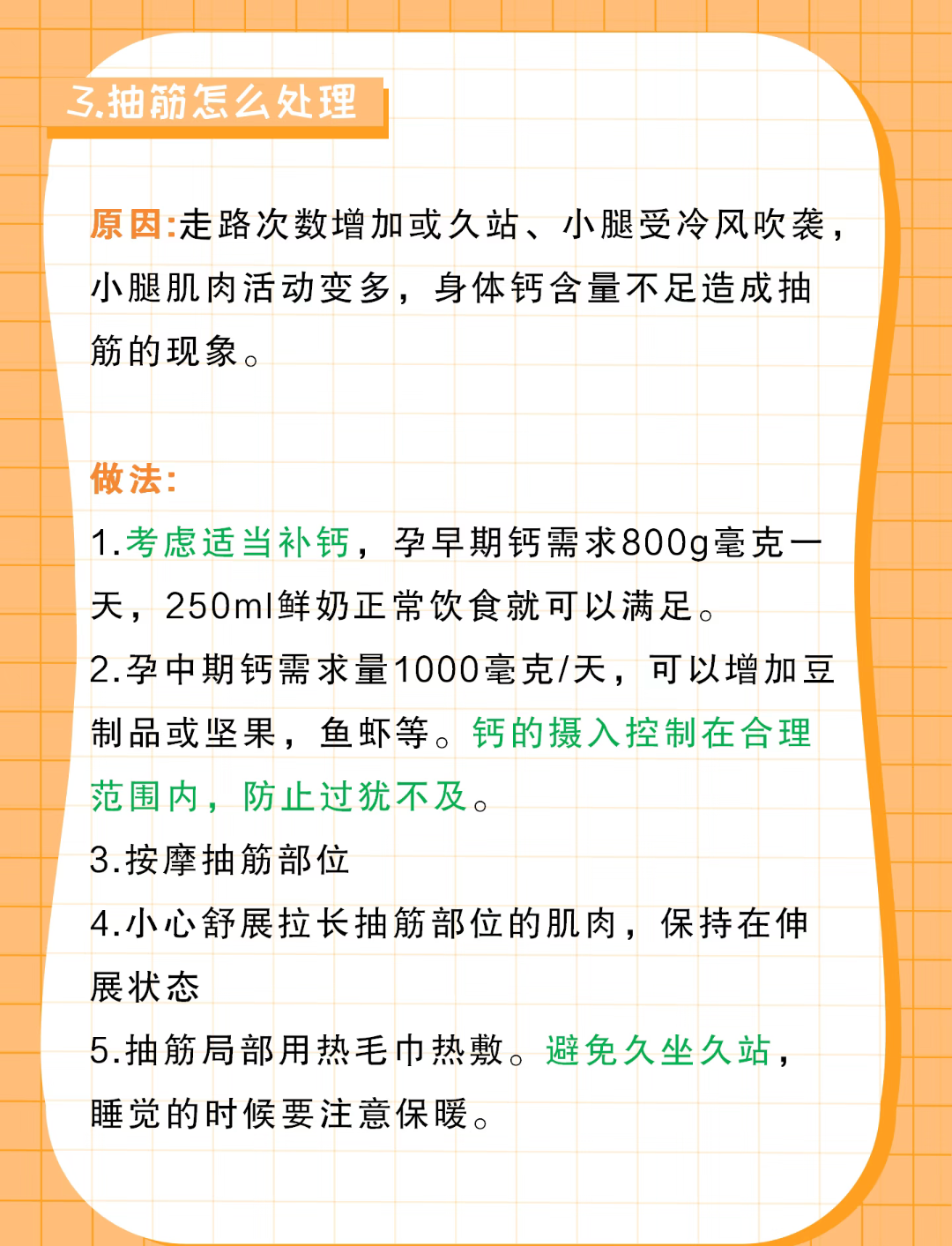 3.抽筋怎么处理

原因:走路次数增加或久站、小腿受冷风吹袭，小腿肌肉活动变多，身体钙含量不足造成抽筋的现象。

做法:
1.考虑适当补钙，孕早期钙需求800g毫克一天，250ml鲜奶正常饮食就可以满足。
2.孕中期钙需求量1000毫克/天，可以增加豆制品或坚果，鱼虾等。钙的摄入控制在合理范围内，防止过犹不及。
3.按摩抽筋部位
4.小心舒展拉长抽筋部位的肌肉，保持在伸展状态
5.抽筋局部用热毛巾热敷。避免久坐久站，睡觉的时候要注意保暖。